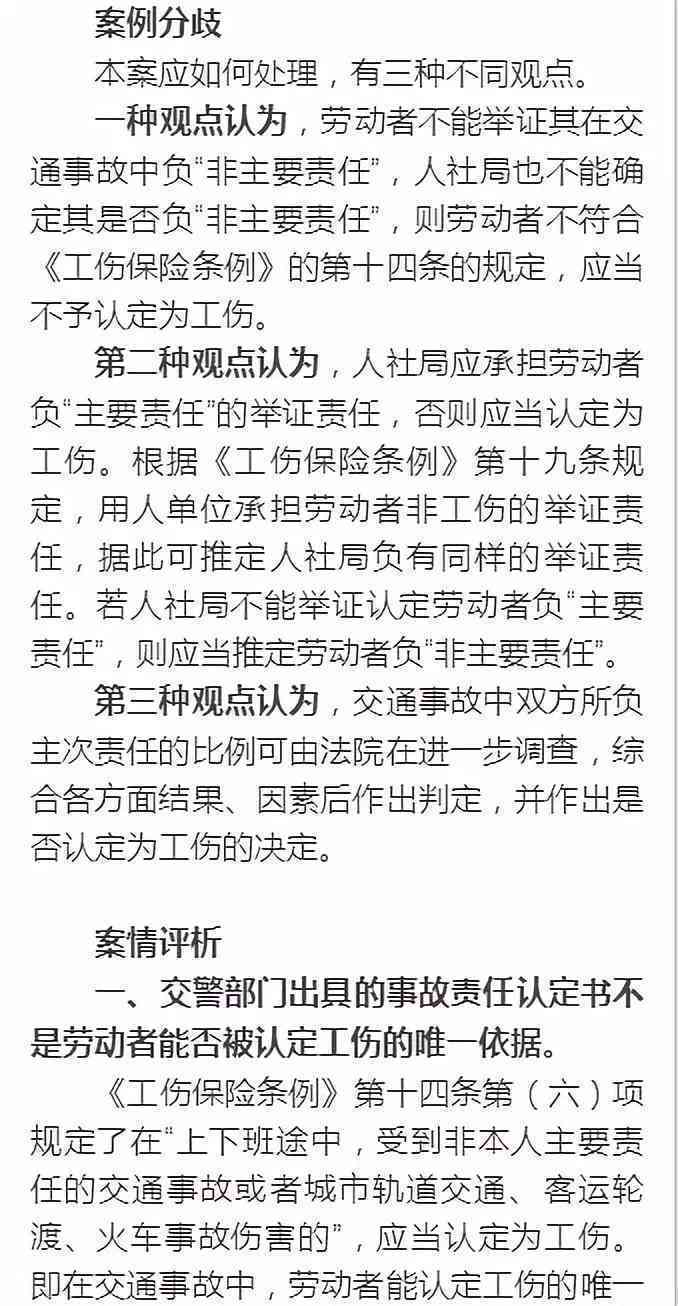 案例分歧

本案应如何处理，有三种不同观点。

一种观点认为，劳动者不能举证其在交通事故中负“非主要责任”，人社局也不能确定其是否负“非主要责任”，则劳动者不符合《工伤保险条例》的第十四条的规定，应当不予认定为工伤。

第二种观点认为，人社局应承担劳动者负“主要责任”的举证责任，否则应当认定为工伤。根据《工伤保险条例》第十九条规定，用人单位承担劳动者非工伤的举证责任，据此可推定人社局负有同样的举证责任。若人社局不能举证认定劳动者负“主要责任”，则应当推定劳动者负“非主要责任”。

第三种观点认为，交通事故中双方所负主次责任的比例可由法院在进一步调查，综合各方面结果、因素后作出判定，并作出是否认定为工伤的决定。

案情评析

一、交警部门出具的事故责任认定书不是劳动者能否被认定工伤的唯一依据。

《工伤保险条例》第十四条第（六）项规定了在“上下班途中，受到非本人主要责任的交通事故或者城市轨道交通、客运轮渡、火车事故伤害的”，应当认定为工伤。即在交通事故中，劳动者能认定工伤的唯一